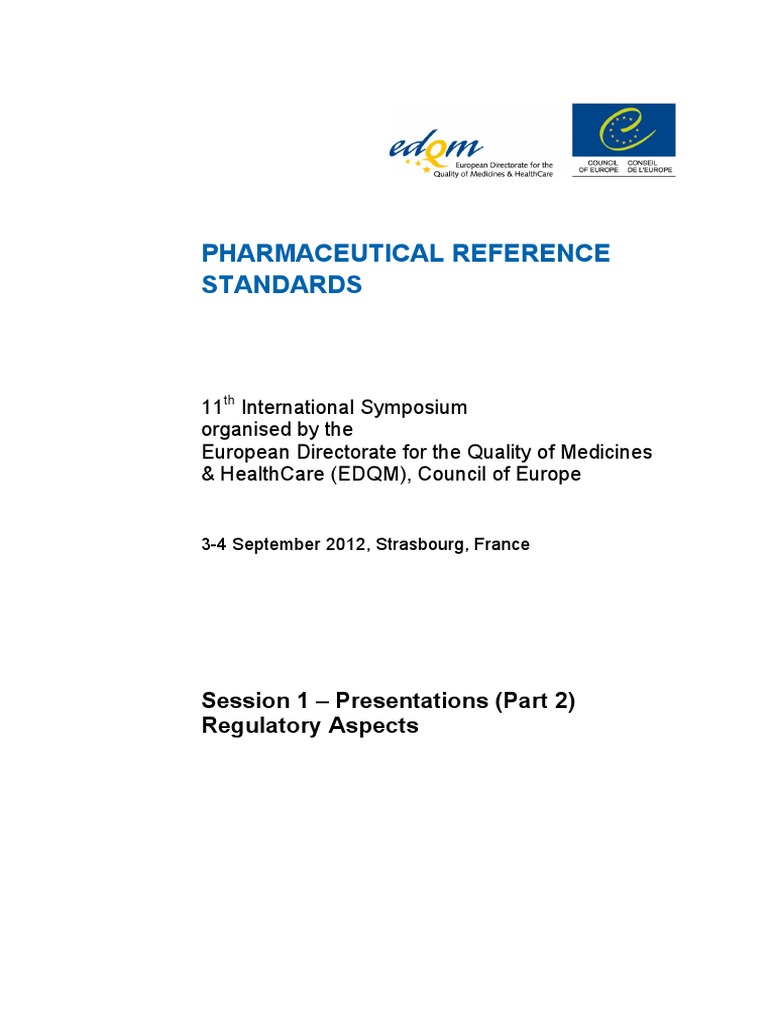 edqm
European Directorate for the Quality of Medicines & HealthCare

COUNCIL OF EUROPE
CONSEIL DE L'EUROPE

PHARMACEUTICAL REFERENCE STANDARDS

11$^{th}$ International Symposium
organised by the
European Directorate for the Quality of Medicines & HealthCare (EDQM), Council of Europe

3-4 September 2012, Strasbourg, France

Session 1 – Presentations (Part 2)
Regulatory Aspects